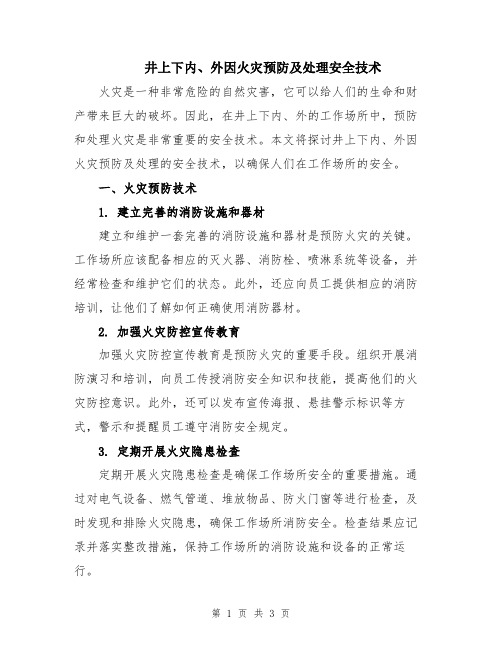 井上下内、外因火灾预防及处理安全技术

火灾是一种非常危险的自然灾害，它可以给人们的生命和财产带来巨大的破坏。因此，在井上下内、外的工作场所中，预防和处理火灾是非常重要的安全技术。本文将探讨井上下内、外因火灾预防及处理的安全技术，以确保人们在工作场所的安全。

一、火灾预防技术

1. 建立完善的消防设施和器材

建立和维护一套完善的消防设施和器材是预防火灾的关键。工作场所应该配备相应的灭火器、消防栓、喷淋系统等设备，并经常检查和维护它们的状态。此外，还应向员工提供相应的消防培训，让他们了解如何正确使用消防器材。

2. 加强火灾防控宣传教育

加强火灾防控宣传教育是预防火灾的重要手段。组织开展消防演习和培训，向员工传授消防安全知识和技能，提高他们的火灾防控意识。此外，还可以发布宣传海报、悬挂警示标识等方式，警示和提醒员工遵守消防安全规定。

3. 定期开展火灾隐患检查

定期开展火灾隐患检查是确保工作场所安全的重要措施。通过对电气设备、燃气管道、堆放物品、防火门窗等进行检查，及时发现和排除火灾隐患，确保工作场所消防安全。检查结果应记录并落实整改措施，保持工作场所的消防设施和设备的正常运行。

第 1 页 共 3 页